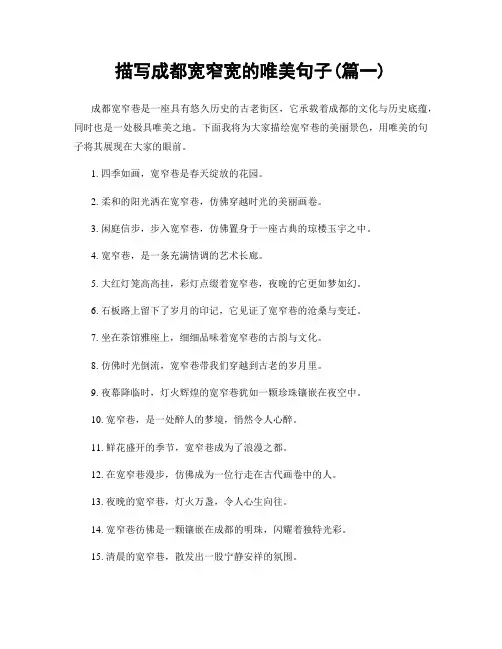 描写成都宽窄宽的唯美句子(篇一)

成都宽窄巷是一座具有悠久历史的古老街区，它承载着成都的文化与历史底蕴，同时也是一处极具唯美之地。下面我将为大家描绘宽窄巷的美丽景色，用唯美的句子将其展现在大家的眼前。

1. 四季如画，宽窄巷是春天绽放的花园。

2. 柔和的阳光洒在宽窄巷，仿佛穿越时光的美丽画卷。

3. 闲庭信步，步入宽窄巷，仿佛置身于一座古典的琼楼玉宇之中。

4. 宽窄巷，是一条充满情调的艺术长廊。

5. 大红灯笼高高挂，彩灯点缀着宽窄巷，夜晚的它更如梦如幻。

6. 石板路上留下了岁月的印记，它见证了宽窄巷的沧桑与变迁。

7. 坐在茶馆雅座上，细细品味着宽窄巷的古韵与文化。

8. 仿佛时光倒流，宽窄巷带我们穿越到古老的岁月里。

9. 夜幕降临时，灯火辉煌的宽窄巷犹如一颗珍珠镶嵌在夜空中。

10. 宽窄巷，是一处醉人的梦境，悄然令人心醉。

11. 鲜花盛开的季节，宽窄巷成为了浪漫之都。

12. 在宽窄巷漫步，仿佛成为一位行走在古代画卷中的人。

13. 夜晚的宽窄巷，灯火万盏，令人心生向往。

14. 宽窄巷彷佛是一颗镶嵌在成都的明珠，闪耀着独特光彩。

15. 清晨的宽窄巷，散发出一股宁静安祥的氛围。